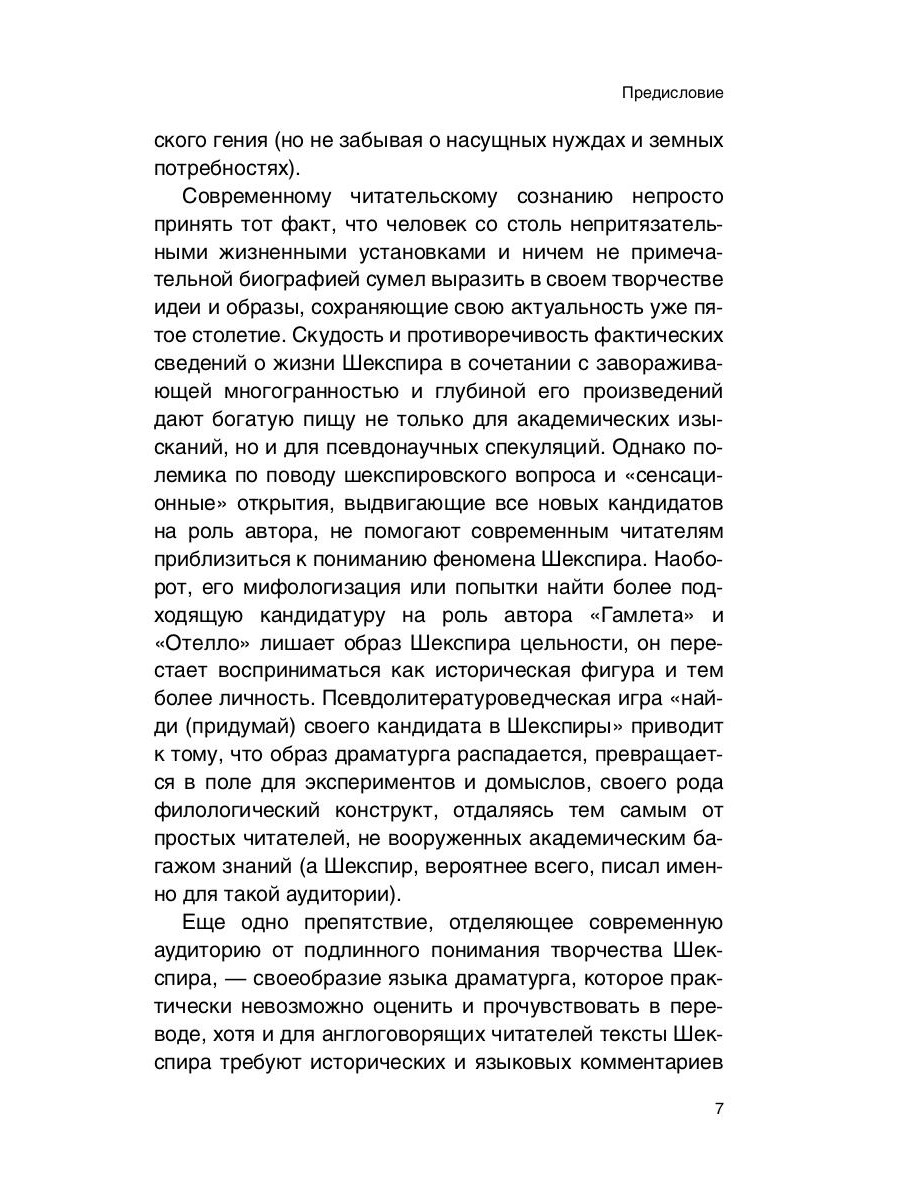 Предисловие

ского гения (но не забывая о насущных нуждах и земных потребностях).

Современному читательскому сознанию непросто принять тот факт, что человек со столь непритязательными жизненными установками и ничем не примечательной биографией сумел выразить в своем творчестве идеи и образы, сохраняющие свою актуальность уже пятое столетие. Скудость и противоречивость фактических сведений о жизни Шекспира в сочетании с завораживающей многогранностью и глубиной его произведений дают богатую пищу не только для академических изысканий, но и для псевдонаучных спекуляций. Однако полемика по поводу шекспировского вопроса и «сенсационные» открытия, выдвигающие все новых кандидатов на роль автора, не помогают современным читателям приблизиться к пониманию феномена Шекспира. Наоборот, его мифологизация или попытки найти более подходящую кандидатуру на роль автора «Гамлета» и «Отелло» лишает образ Шекспира цельности, он перестает восприниматься как историческая фигура и тем более личность. Псевдолитературоведческая игра «найди (придумай) своего кандидата в Шекспиры» приводит к тому, что образ драматурга распадается, превращается в поле для экспериментов и домыслов, своего рода филологический конструкт, отдаляясь тем самым от простых читателей, не вооруженных академическим багажом знаний (а Шекспир, вероятнее всего, писал именно для такой аудитории).

Еще одно препятствие, отделяющее современную аудиторию от подлинного понимания творчества Шекспира, — своеобразие языка драматурга, которое практически невозможно оценить и прочувствовать в переводе, хотя и для англоговорящих читателей тексты Шекспира требуют исторических и языковых комментариев

7